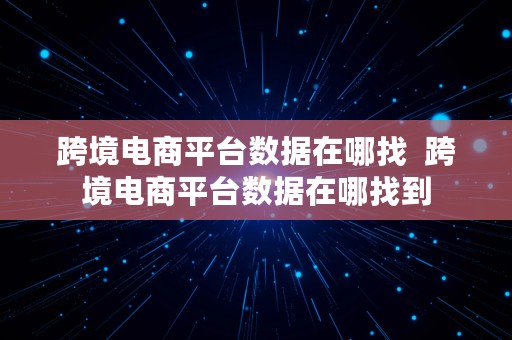 跨境电商平台数据在哪找  跨境电商平台数据在哪找到